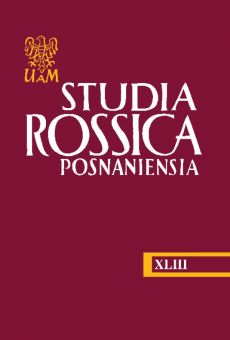 UAM

STUDIA ROSSICA POSNANIENSIA

XLIII